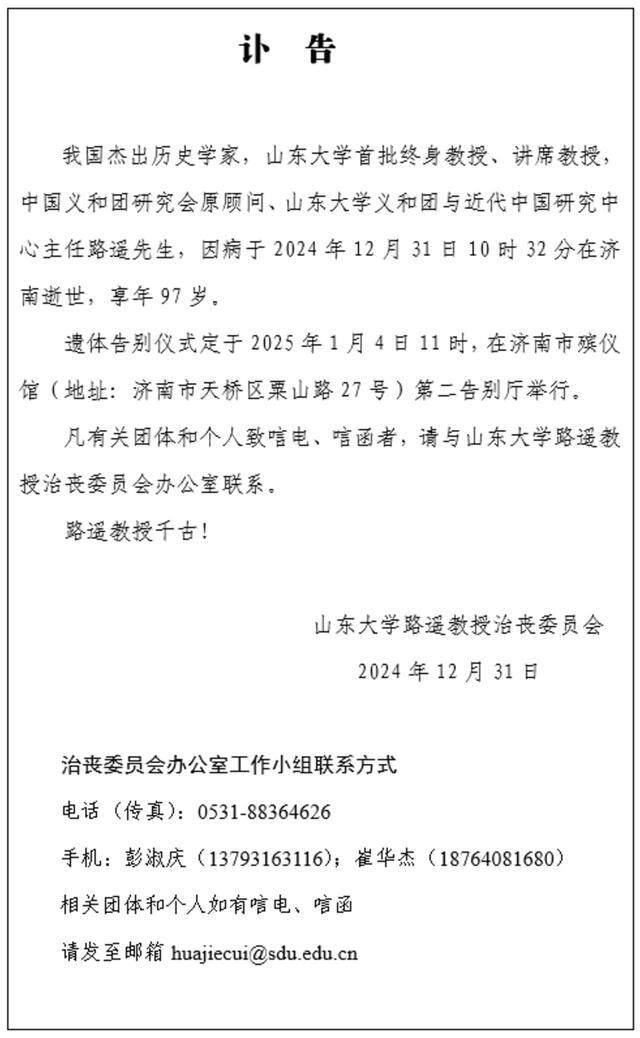 讣 告

我国杰出历史学家，山东大学首批终身教授、讲席教授，中国义和团研究会原顾问、山东大学义和团与近代中国研究中心主任路遥先生，因病于 2024 年 12 月 31 日 10 时 32 分在济南逝世，享年 97 岁。

遗体告别仪式定于 2025 年 1 月 4 日 11 时，在济南市殡仪馆（地址：济南市天桥区粟山路 27 号）第二告别厅举行。

凡有关团体和个人致唁电、唁函者，请与山东大学路遥教授治丧委员会办公室联系。

路遥教授千古！

山东大学路遥教授治丧委员会

2024 年 12 月 31 日

治丧委员会办公室工作小组联系方式

电话（传真）：0531-88364626

手机：彭淑庆（13793163116）；崔华杰（18764081680）

相关团体和个人如有唁电、唁函

请发至邮箱 huajiecui@sdu.edu.cn